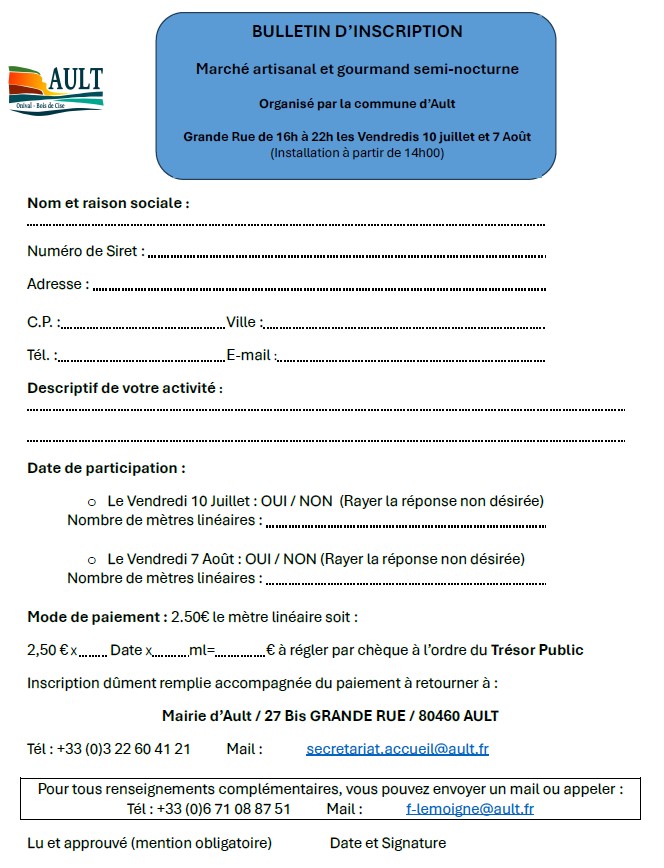 AULT
Onival - Bois de Cise

BULLETIN D'INSCRIPTION

Marché artisanal et gourmand semi-nocturne

Organisé par la commune d'Ault

Grande Rue de 16h à 22h les Vendredis 10 juillet et 7 Août
(Installation à partir de 14h00)

Nom et raison sociale : ____

Numéro de Siret : ____

Adresse : ____

C.P. : ____ Ville : ____

Tél. : ____ E-mail : ____

Descriptif de votre activité : ____

____

Date de participation :

○ Le Vendredi 10 Juillet : OUI / NON (Rayer la réponse non désirée)
Nombre de mètres linéaires : ____

○ Le Vendredi 7 Août : OUI / NON (Rayer la réponse non désirée)
Nombre de mètres linéaires : ____

Mode de paiement : 2.50€ le mètre linéaire soit :

2,50 € x ____ Date x ____ ml= ____ € à régler par chèque à l'ordre du Trésor Public

Inscription dûment remplie accompagnée du paiement à retourner à :

Mairie d'Ault / 27 Bis GRANDE RUE / 80460 AULT

Tél : +33 (0)3 22 60 41 21 Mail : secretariat.accueil@ault.fr

Pour tous renseignements complémentaires, vous pouvez envoyer un mail ou appeler :
Tél : +33 (0)6 71 08 87 51 Mail : f-lemoigne@ault.fr

Lu et approuvé (mention obligatoire) Date et Signature